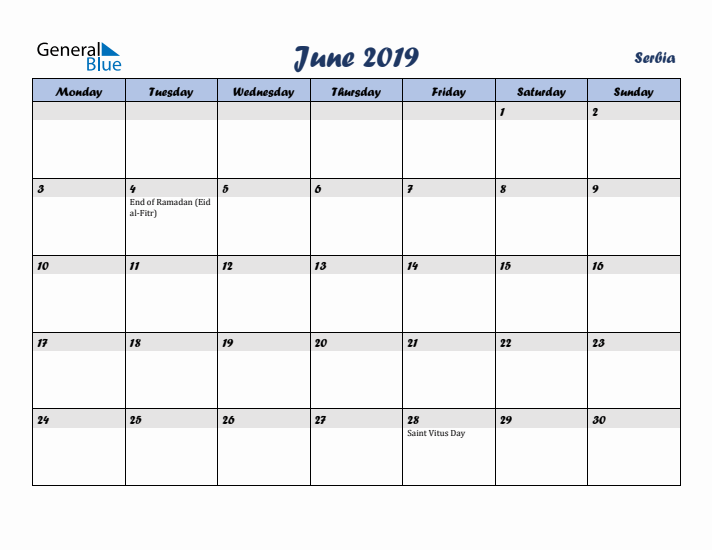 General Blue

June 2019

Serbia

| Monday | Tuesday | Wednesday | Thursday | Friday | Saturday | Sunday |
|---|---|---|---|---|---|---|
| | | | | | 1 | 2 |
| 3 | 4 End of Ramadan (Eid al-Fitr) | 5 | 6 | 7 | 8 | 9 |
| 10 | 11 | 12 | 13 | 14 | 15 | 16 |
| 17 | 18 | 19 | 20 | 21 | 22 | 23 |
| 24 | 25 | 26 | 27 | 28 Saint Vitus Day | 29 | 30 |